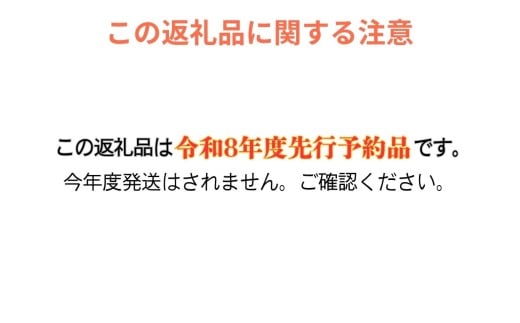 この返礼品に関する注意

この返礼品は令和8年度先行予約品です。
今年度発送はされません。ご確認ください。